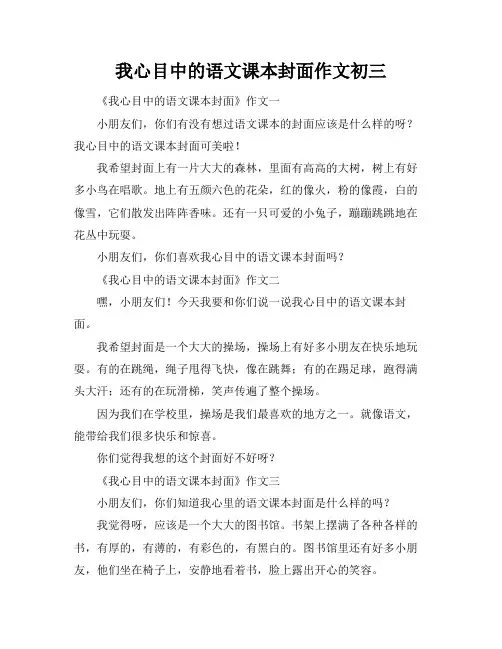 我心目中的语文课本封面作文初三

《我心目中的语文课本封面》作文一

小朋友们，你们有没有想过语文课本的封面应该是什么样的呀？我心目中的语文课本封面可美啦！

我希望封面上有一片大大的森林，里面有高高的大树，树上有好多小鸟在唱歌。地上有五颜六色的花朵，红的像火，粉的像霞，白的像雪，它们散发出阵阵香味。还有一只可爱的小兔子，蹦蹦跳跳地在花丛中玩耍。

小朋友们，你们喜欢我心目中的语文课本封面吗？

《我心目中的语文课本封面》作文二

嘿，小朋友们！今天我要和你们说一说我心目中的语文课本封面。

我希望封面是一个大大的操场，操场上有好多小朋友在快乐地玩耍。有的在跳绳，绳子甩得飞快，像在跳舞；有的在踢足球，跑得满头大汗；还有的在玩滑梯，笑声传遍了整个操场。

因为我们在学校里，操场是我们最喜欢的地方之一。就像语文，能带给我们很多快乐和惊喜。

你们觉得我想的这个封面好不好呀？

《我心目中的语文课本封面》作文三

小朋友们，你们知道我心里的语文课本封面是什么样的吗？

我觉得呀，应该是一个大大的图书馆。书架上摆满了各种各样的书，有厚的，有薄的，有彩色的，有黑白的。图书馆里还有好多小朋友，他们坐在椅子上，安静地看着书，脸上露出开心的笑容。